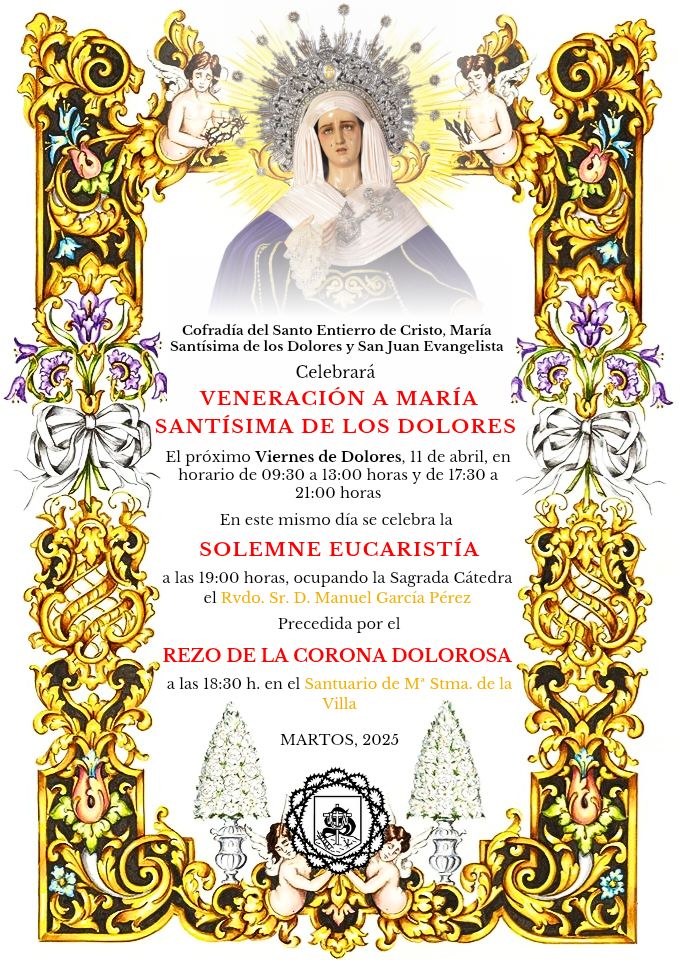 Cofradía del Santo Entierro de Cristo, María Santísima de los Dolores y San Juan Evangelista

Celebrará

VENERACIÓN A MARÍA SANTÍSIMA DE LOS DOLORES

El próximo Viernes de Dolores, 11 de abril, en horario de 09:30 a 13:00 horas y de 17:30 a 21:00 horas

En este mismo día se celebra la

SOLEMNE EUCARISTÍA

a las 19:00 horas, ocupando la Sagrada Cátedra el Rvdo. Sr. D. Manuel García Pérez

Precedida por el

REZO DE LA CORONA DOLOROSA

a las 18:30 h. en el Santuario de Mª Stma. de la Villa

MARTOS, 2025